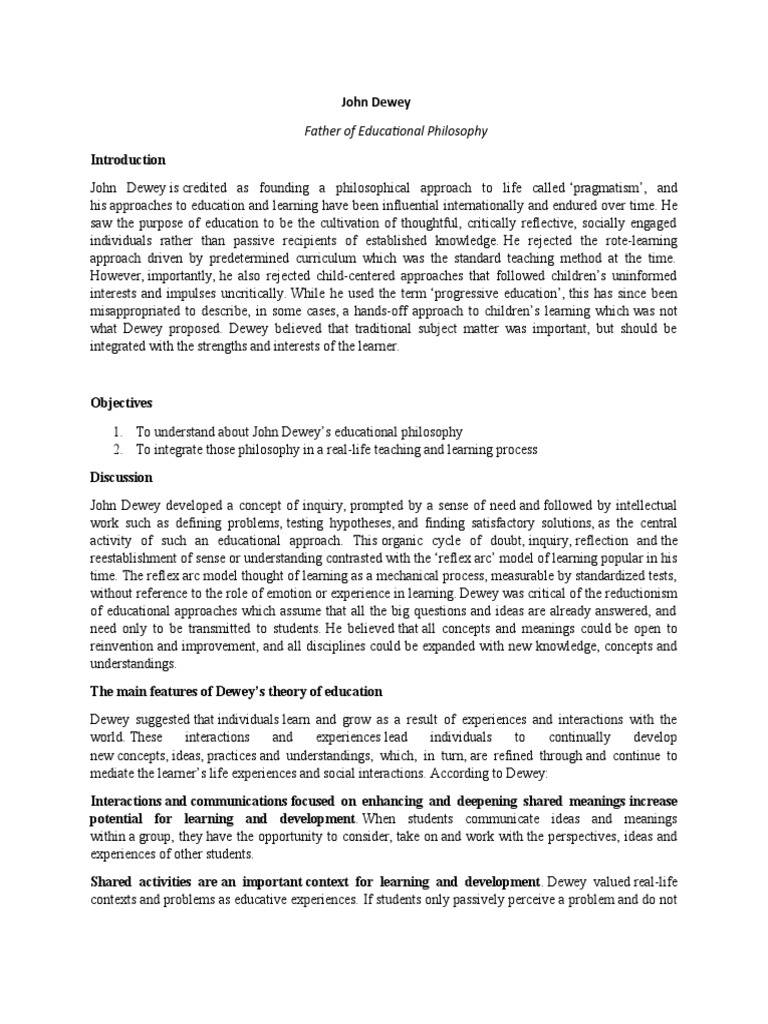 John Dewey

Father of Educational Philosophy

Introduction

John Dewey is credited as founding a philosophical approach to life called 'pragmatism', and his approaches to education and learning have been influential internationally and endured over time. He saw the purpose of education to be the cultivation of thoughtful, critically reflective, socially engaged individuals rather than passive recipients of established knowledge. He rejected the rote-learning approach driven by predetermined curriculum which was the standard teaching method at the time. However, importantly, he also rejected child-centered approaches that followed children's uninformed interests and impulses uncritically. While he used the term 'progressive education', this has since been misappropriated to describe, in some cases, a hands-off approach to children's learning which was not what Dewey proposed. Dewey believed that traditional subject matter was important, but should be integrated with the strengths and interests of the learner.

Objectives

1. To understand about John Dewey's educational philosophy
2. To integrate those philosophy in a real-life teaching and learning process

Discussion

John Dewey developed a concept of inquiry, prompted by a sense of need and followed by intellectual work such as defining problems, testing hypotheses, and finding satisfactory solutions, as the central activity of such an educational approach. This organic cycle of doubt, inquiry, reflection and the reestablishment of sense or understanding contrasted with the 'reflex arc' model of learning popular in his time. The reflex arc model thought of learning as a mechanical process, measurable by standardized tests, without reference to the role of emotion or experience in learning. Dewey was critical of the reductionism of educational approaches which assume that all the big questions and ideas are already answered, and need only to be transmitted to students. He believed that all concepts and meanings could be open to reinvention and improvement, and all disciplines could be expanded with new knowledge, concepts and understandings.

The main features of Dewey's theory of education

Dewey suggested that individuals learn and grow as a result of experiences and interactions with the world. These interactions and experiences lead individuals to continually develop new concepts, ideas, practices and understandings, which, in turn, are refined through and continue to mediate the learner's life experiences and social interactions. According to Dewey:

Interactions and communications focused on enhancing and deepening shared meanings increase potential for learning and development. When students communicate ideas and meanings within a group, they have the opportunity to consider, take on and work with the perspectives, ideas and experiences of other students.

Shared activities are an important context for learning and development. Dewey valued real-life contexts and problems as educative experiences. If students only passively perceive a problem and do not